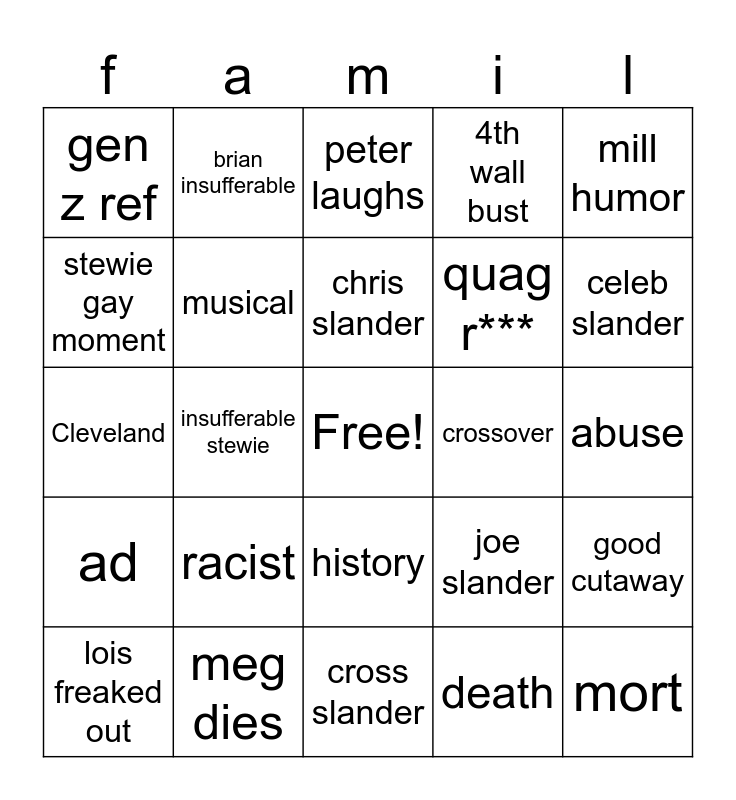 | f | a | m | i | l |
|---|---|---|---|---|
| gen z ref | brian insufferable | peter laughs | 4th wall bust | mill humor |
| stewie gay moment | musical | chris slander | quag r*** | celeb slander |
| Cleveland | insufferable stewie | Free! | crossover | abuse |
| ad | racist | history | joe slander | good cutaway |
| lois freaked out | meg dies | cross slander | death | mort |